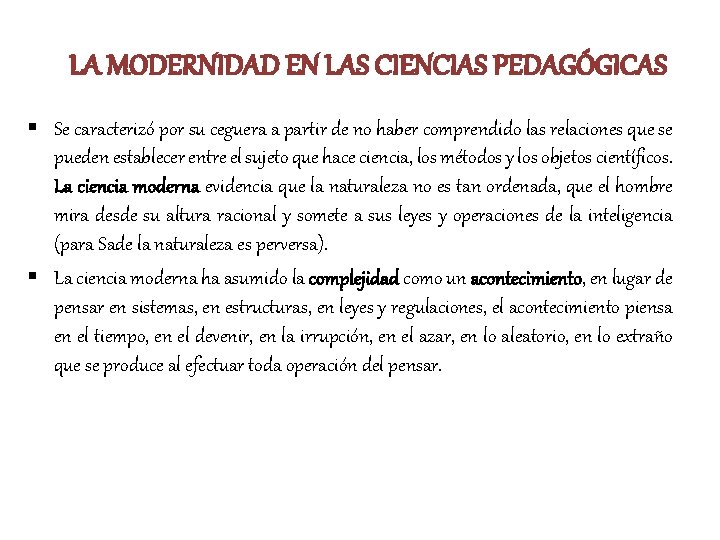 LA MODERNIDAD EN LAS CIENCIAS PEDAGÓGICAS

▪ Se caracterizó por su ceguera a partir de no haber comprendido las relaciones que se pueden establecer entre el sujeto que hace ciencia, los métodos y los objetos científicos. La ciencia moderna evidencia que la naturaleza no es tan ordenada, que el hombre mira desde su altura racional y somete a sus leyes y operaciones de la inteligencia (para Sade la naturaleza es perversa).

▪ La ciencia moderna ha asumido la complejidad como un acontecimiento, en lugar de pensar en sistemas, en estructuras, en leyes y regulaciones, el acontecimiento piensa en el tiempo, en el devenir, en la irrupción, en el azar, en lo aleatorio, en lo extraño que se produce al efectuar toda operación del pensar.